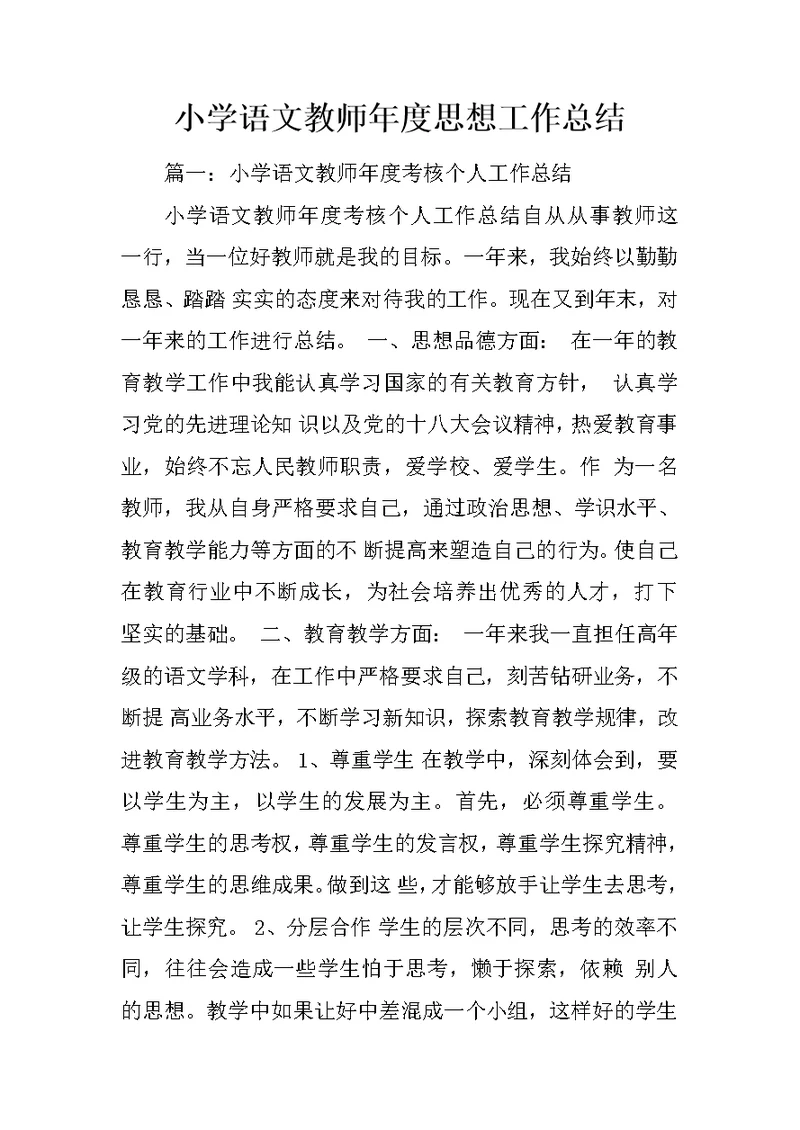 小学语文教师年度思想工作总结

篇一：小学语文教师年度考核个人工作总结

小学语文教师年度考核个人工作总结自从从事教师这一行，当一位好教师就是我的目标。一年来，我始终以勤勤恳恳、踏踏 实实的态度来对待我的工作。现在又到年末，对一年来的工作进行总结。 一、思想品德方面： 在一年的教育教学工作中我能认真学习国家的有关教育方针， 认真学习党的先进理论知 识以及党的十八大会议精神，热爱教育事业，始终不忘人民教师职责，爱学校、爱学生。作 为一名教师，我从自身严格要求自己，通过政治思想、学识水平、教育教学能力等方面的不 断提高来塑造自己的行为。使自己在教育行业中不断成长，为社会培养出优秀的人才，打下坚实的基础。 二、教育教学方面： 一年来我一直担任高年级的语文学科，在工作中严格要求自己，刻苦钻研业务，不断提 高业务水平，不断学习新知识，探索教育教学规律，改进教育教学方法。 1、尊重学生 在教学中，深刻体会到，要以学生为主，以学生的发展为主。首先，必须尊重学生。尊重学生的思考权，尊重学生的发言权，尊重学生探究精神，尊重学生的思维成果。做到这 些，才能够放手让学生去思考，让学生探究。 2、分层合作 学生的层次不同，思考的效率不同，往往会造成一些学生怕于思考，懒于探索，依赖 别人的思想。教学中如果让好中差混成一个小组，这样好的学生